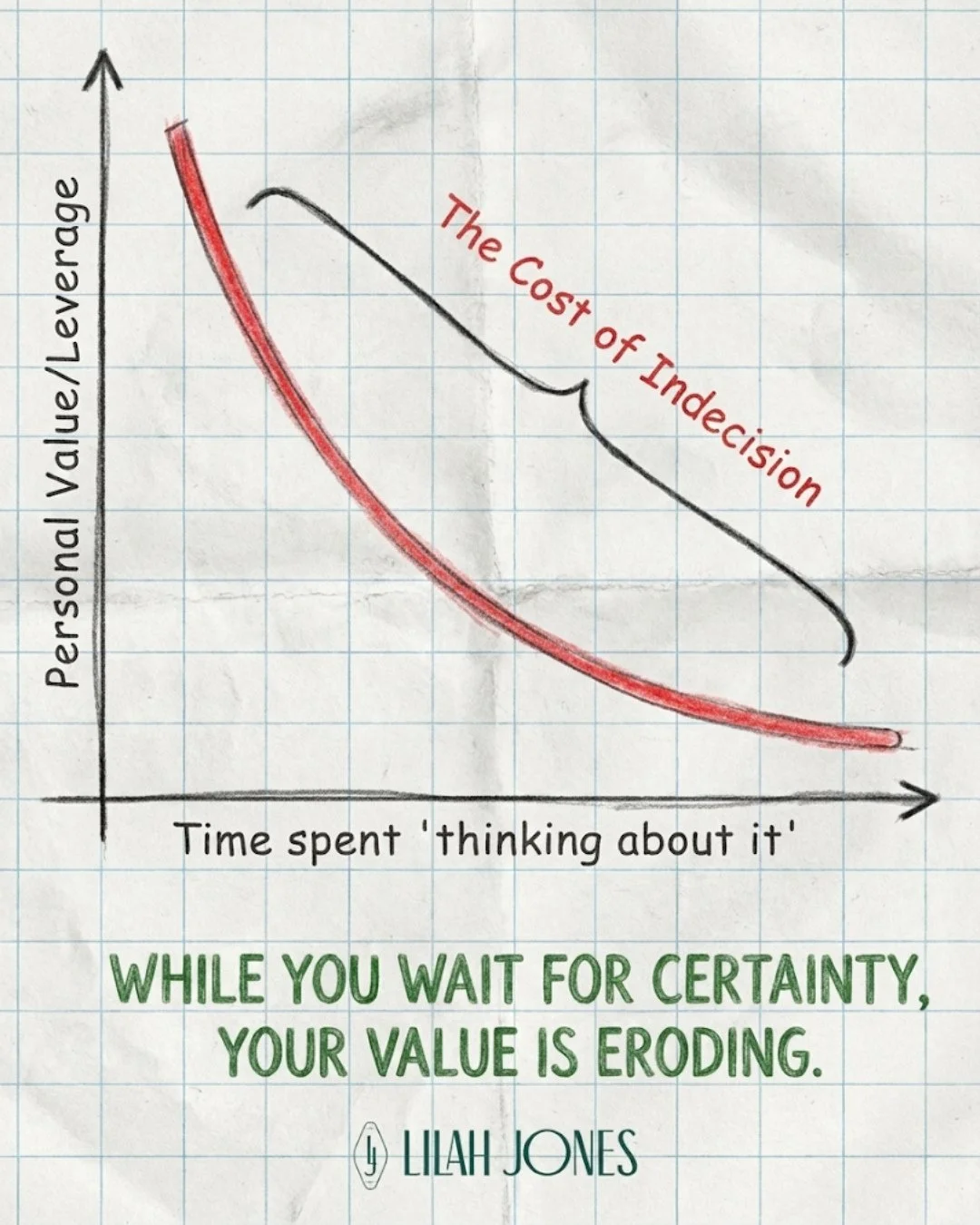 Personal Value/Leverage

The Cost of Indecision

Time spent 'thinking about it'

WHILE YOU WAIT FOR CERTAINTY, YOUR VALUE IS ERODING.

LJ LILAH JONES